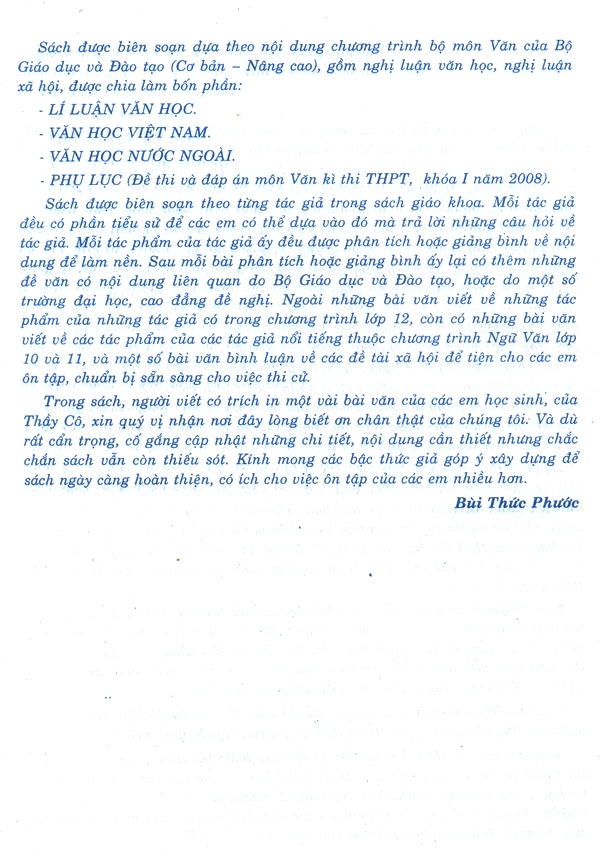 Sách được biên soạn dựa theo nội dung chương trình bộ môn Văn của Bộ Giáo dục và Đào tạo (Cơ bản – Nâng cao), gồm nghị luận văn học, nghị luận xã hội, được chia làm bốn phần:

- LÍ LUẬN VĂN HỌC.
- VĂN HỌC VIỆT NAM.
- VĂN HỌC NƯỚC NGOÀI.
- PHỤ LỤC (Đề thi và đáp án môn Văn kì thi THPT, khóa I năm 2008).

Sách được biên soạn theo từng tác giả trong sách giáo khoa. Mỗi tác giả đều có phần tiểu sử để các em có thể dựa vào đó mà trả lời những câu hỏi về tác giả. Mỗi tác phẩm của tác giả ấy đều được phân tích hoặc giảng bình về nội dung để làm nền. Sau mỗi bài phân tích hoặc giảng bình ấy lại có thêm những đề văn có nội dung liên quan do Bộ Giáo dục và Đào tạo, hoặc do một số trường đại học, cao đẳng đề nghị. Ngoài những bài văn viết về những tác phẩm của những tác giả có trong chương trình lớp 12, còn có những bài văn viết về các tác phẩm của các tác giả nổi tiếng thuộc chương trình Ngữ Văn lớp 10 và 11, và một số bài văn bình luận về các đề tài xã hội để tiện cho các em ôn tập, chuẩn bị sẵn sàng cho việc thi cử.

Trong sách, người viết có trích in một vài bài văn của các em học sinh, của Thầy Cô, xin quý vị nhận nơi đây lòng biết ơn chân thật của chúng tôi. Và dù rất cẩn trọng, cố gắng cập nhật những chi tiết, nội dung cần thiết nhưng chắc chắn sách vẫn còn thiếu sót. Kính mong các bậc thức giả góp ý xây dựng để sách ngày càng hoàn thiện, có ích cho việc ôn tập của các em nhiều hơn.

Bùi Thức Phước